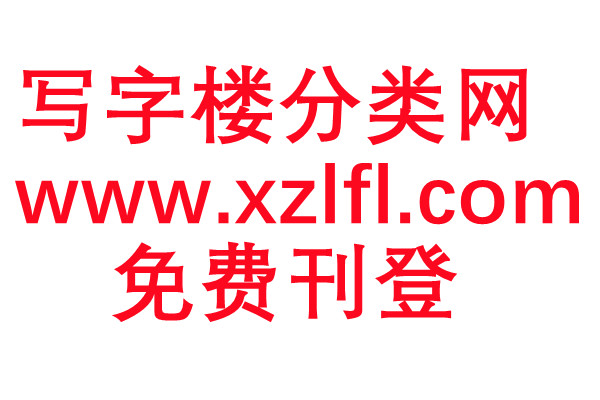 写字楼分类网
www.xzlfl.com
免费刊登